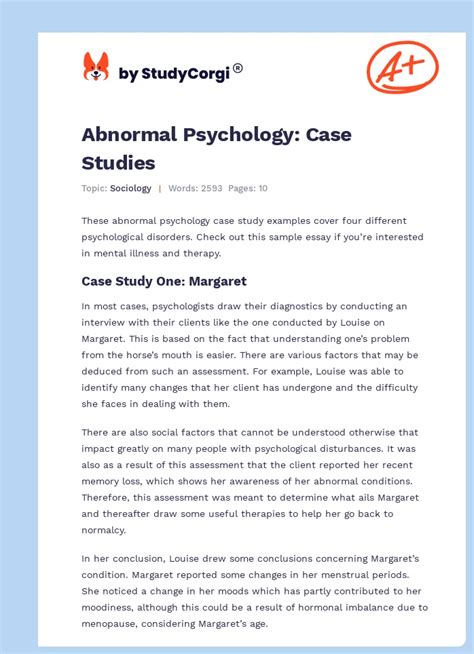 by StudyCorgi®

A+

Abnormal Psychology: Case Studies

Topic: Sociology | Words: 2593 Pages: 10

These abnormal psychology case study examples cover four different psychological disorders. Check out this sample essay if you're interested in mental illness and therapy.

Case Study One: Margaret

In most cases, psychologists draw their diagnostics by conducting an interview with their clients like the one conducted by Louise on Margaret. This is based on the fact that understanding one's problem from the horse's mouth is easier. There are various factors that may be deduced from such an assessment. For example, Louise was able to identify many changes that her client has undergone and the difficulty she faces in dealing with them.

There are also social factors that cannot be understood otherwise that impact greatly on many people with psychological disturbances. It was also as a result of this assessment that the client reported her recent memory loss, which shows her awareness of her abnormal conditions. Therefore, this assessment was meant to determine what ails Margaret and thereafter draw some useful therapies to help her go back to normalcy.

In her conclusion, Louise drew some conclusions concerning Margaret's condition. Margaret reported some changes in her menstrual periods. She noticed a change in her moods which has partly contributed to her moodiness, although this could be a result of hormonal imbalance due to menopause, considering Margaret's age.